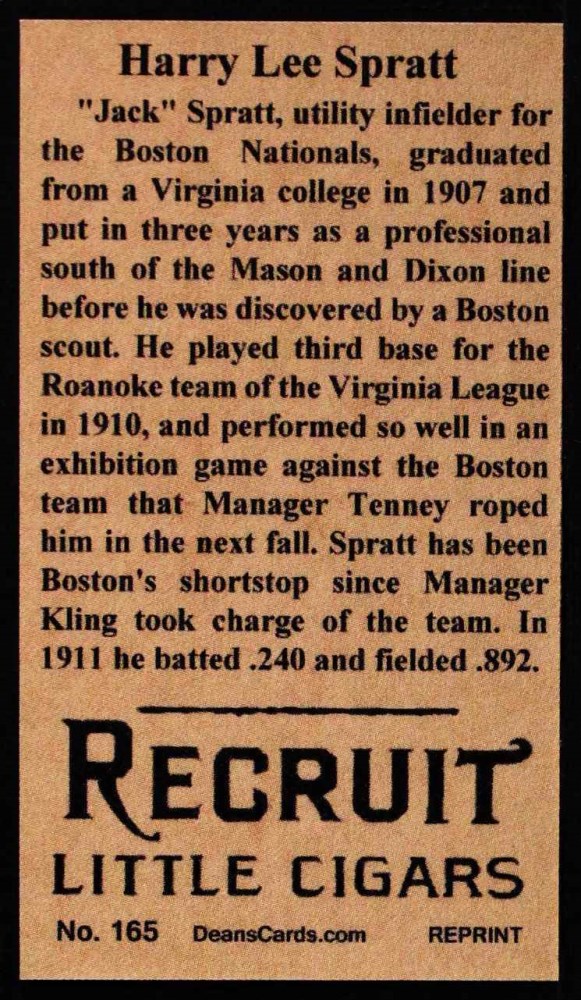 Harry Lee Spratt

"Jack" Spratt, utility infielder for the Boston Nationals, graduated from a Virginia college in 1907 and put in three years as a professional south of the Mason and Dixon line before he was discovered by a Boston scout. He played third base for the Roanoke team of the Virginia League in 1910, and performed so well in an exhibition game against the Boston team that Manager Tenney roped him in the next fall. Spratt has been Boston's shortstop since Manager Kling took charge of the team. In 1911 he batted .240 and fielded .892.

RECRUIT
LITTLE CIGARS

No. 165 DeansCards.com REPRINT